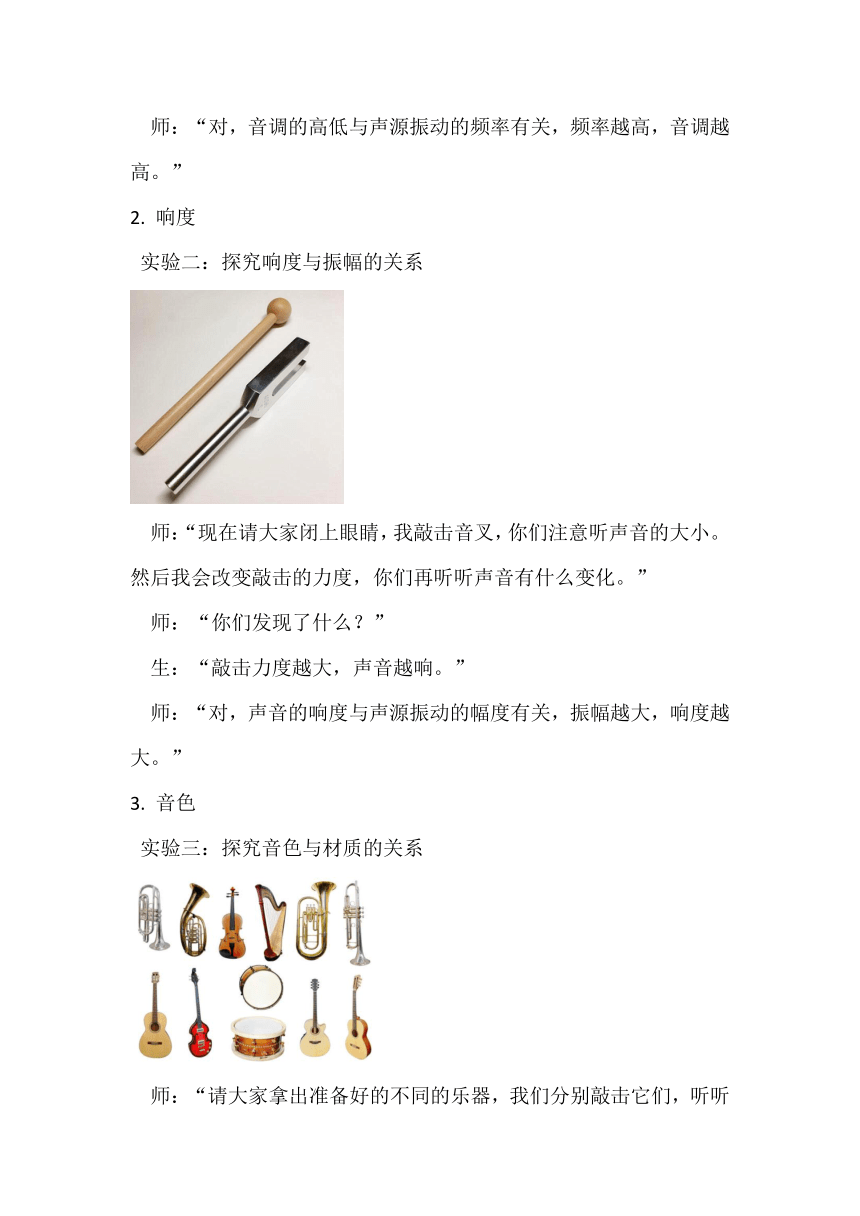 师：“对，音调的高低与声源振动的频率有关，频率越高，音调越高。”

2. 响度

实验二：探究响度与振幅的关系

师：“现在请大家闭上眼睛，我敲击音叉，你们注意听声音的大小。然后我会改变敲击的力度，你们再听听声音有什么变化。”

师：“你们发现了什么？”

生：“敲击力度越大，声音越响。”

师：“对，声音的响度与声源振动的幅度有关，振幅越大，响度越大。”

3. 音色

实验三：探究音色与材质的关系

师：“请大家拿出准备好的不同的乐器，我们分别敲击它们，听听